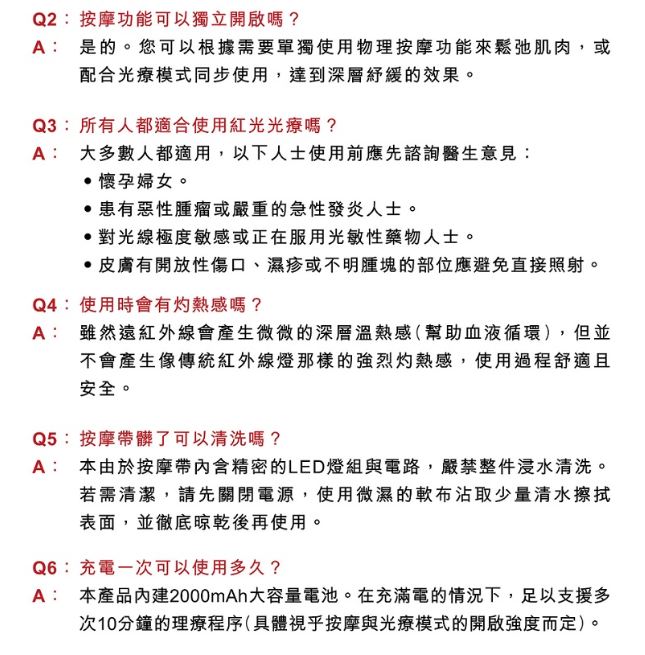 Q2：按摩功能可以獨立開啟嗎？
A：是的。您可以根據需要單獨使用物理按摩功能來鬆弛肌肉，或配合光療模式同步使用，達到深層紓緩的效果。

Q3：所有人都適合使用紅光光療嗎？
A：大多數人都適用，以下人士使用前應先諮詢醫生意見：
• 懷孕婦女。
• 患有惡性腫瘤或嚴重的急性發炎人士。
• 對光線極度敏感或正在服用光敏性藥物人士。
• 皮膚有開放性傷口、濕疹或不明腫塊的部位應避免直接照射。

Q4：使用時會有灼熱感嗎？
A：雖然遠紅外線會產生微微的深層溫熱感（幫助血液循環），但並不會產生像傳統紅外線燈那樣的強烈灼熱感，使用過程舒適且安全。

Q5：按摩帶髒了可以清洗嗎？
A：本由於按摩帶內含精密的LED燈組與電路，嚴禁整件浸水清洗。若需清潔，請先關閉電源，使用微濕的軟布沾取少量清水擦拭表面，並徹底晾乾後再使用。

Q6：充電一次可以使用多久？
A：本產品內建2000mAh大容量電池。在充滿電的情況下，足以支援多次10分鐘的理療程序（具體視乎按摩與光療模式的開啟強度而定）。